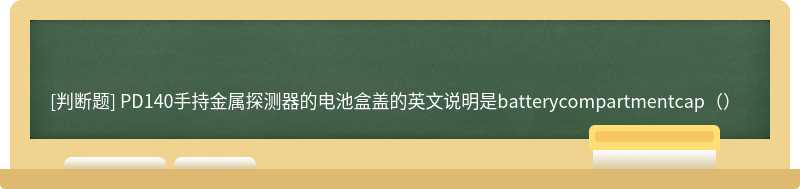 [判断题] PD140手持金属探测器的电池盒盖的英文说明是batterycompartmentcap（）